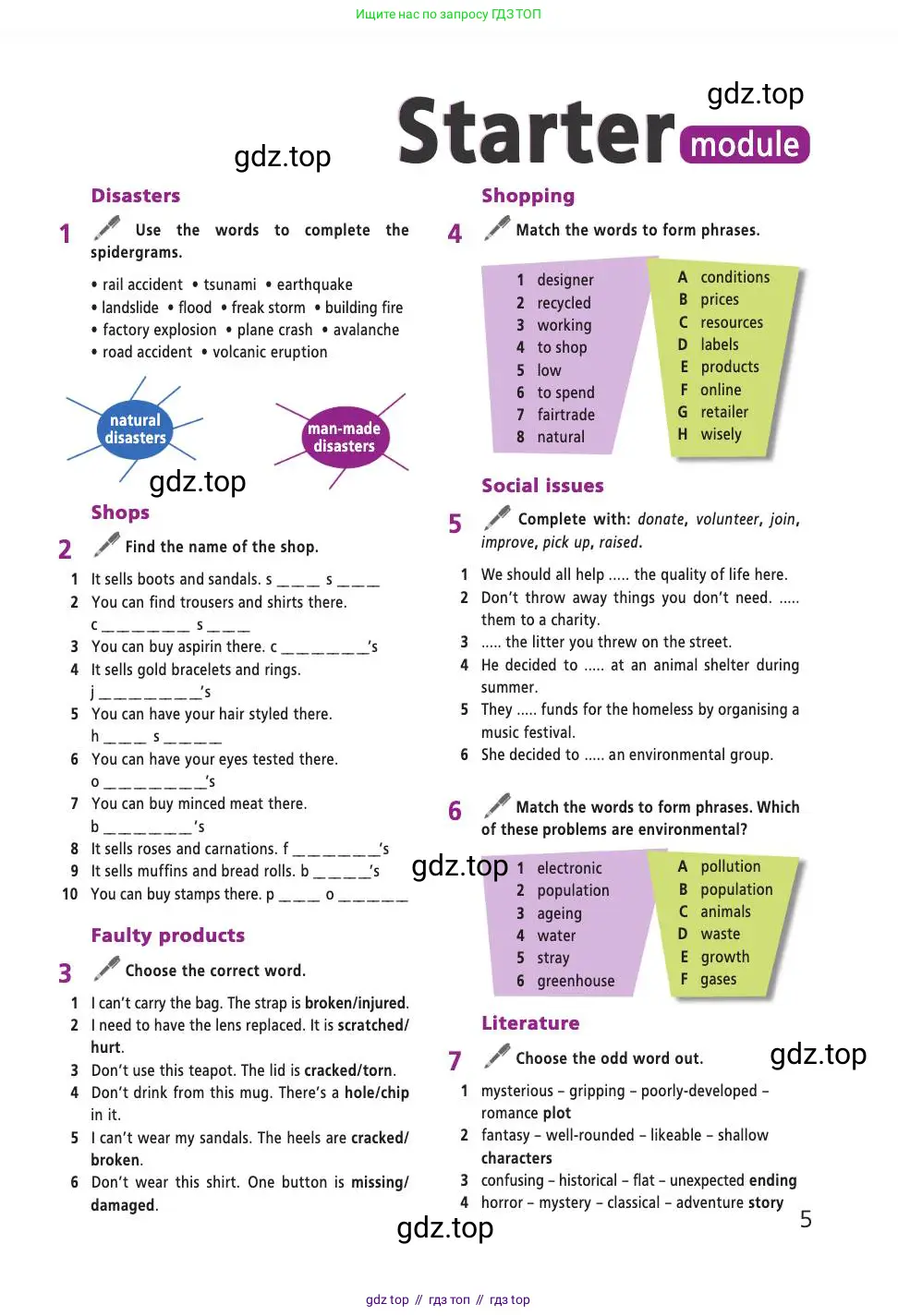 Ищите нас по запросу ГДЗ ТОП

Starter module

Disasters

1 Use the words to complete the spidergrams.

• rail accident • tsunami • earthquake
• landslide • flood • freak storm • building fire
• factory explosion • plane crash • avalanche
• road accident • volcanic eruption

natural disasters

man-made disasters

Shops

2 Find the name of the shop.

1 It sells boots and sandals. s ____ s ____
2 You can find trousers and shirts there. c ____ s ____
3 You can buy aspirin there. c ____'s
4 It sells gold bracelets and rings. j ____'s
5 You can have your hair styled there. h ____ s ____
6 You can have your eyes tested there. o ____'s
7 You can buy minced meat there. b ____'s
8 It sells roses and carnations. f ____'s
9 It sells muffins and bread rolls. b ____'s
10 You can buy stamps there. p ____ o ____

Faulty products

3 Choose the correct word.

1 I can't carry the bag. The strap is broken/injured.
2 I need to have the lens replaced. It is scratched/hurt.
3 Don't use this teapot. The lid is cracked/torn.
4 Don't drink from this mug. There's a hole/chip in it.
5 I can't wear my sandals. The heels are cracked/broken.
6 Don't wear this shirt. One button is missing/damaged.

Shopping

4 Match the words to form phrases.

1 designer
2 recycled
3 working
4 to shop
5 low
6 to spend
7 fairtrade
8 natural

A conditions
B prices
C resources
D labels
E products
F online
G retailer
H wisely

Social issues

5 Complete with: donate, volunteer, join, improve, pick up, raised.

1 We should all help ..... the quality of life here.
2 Don't throw away things you don't need. ..... them to a charity.
3 ..... the litter you threw on the street.
4 He decided to ..... at an animal shelter during summer.
5 They ..... funds for the homeless by organising a music festival.
6 She decided to ..... an environmental group.

6 Match the words to form phrases. Which of these problems are environmental?

1 electronic
2 population
3 ageing
4 water
5 stray
6 greenhouse

A pollution
B population
C animals
D waste
E growth
F gases

Literature

7 Choose the odd word out.

1 mysterious – gripping – poorly-developed – romance plot
2 fantasy – well-rounded – likeable – shallow characters
3 confusing – historical – flat – unexpected ending
4 horror – mystery – classical – adventure story

5

gdz top // гдз топ // гдз top

gdz.top